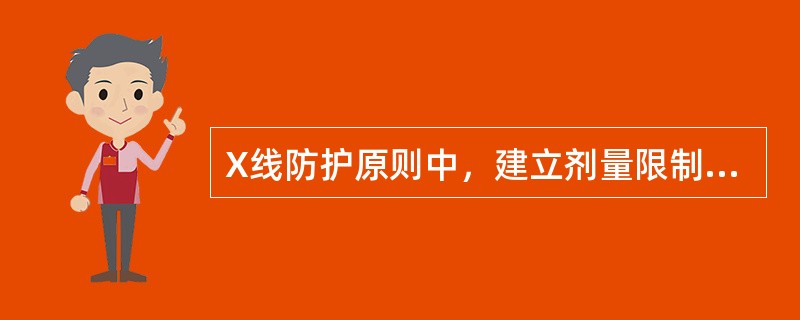 X线防护原则中，建立剂量限制...